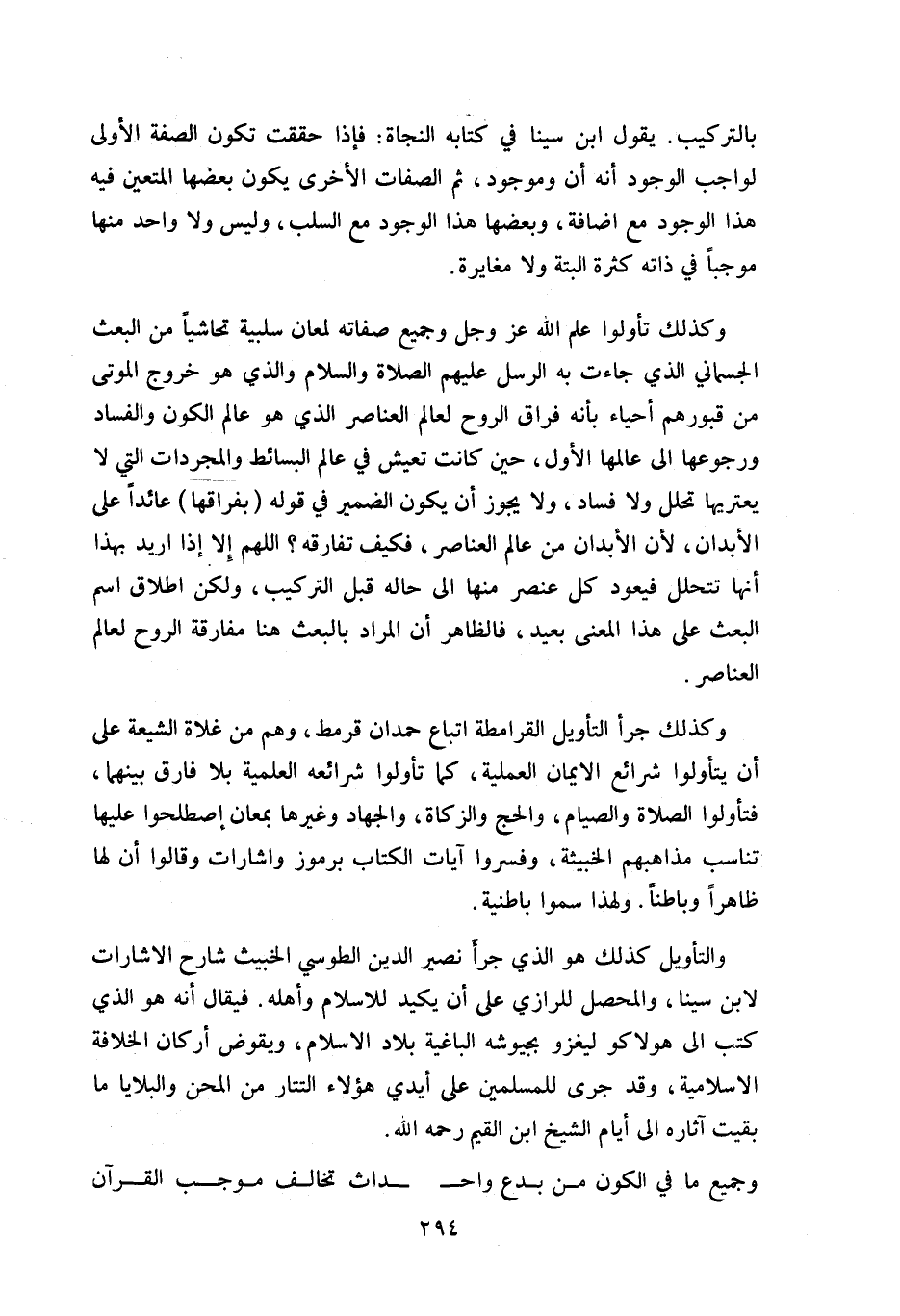 بالتركيب. يقول ابن سينا في كتابه النجاة: فإذا حققت تكون الصفة الأولى لواجب الوجود أنه أن وموجود، ثم الصفات الأخرى يكون بعضها المتعين فيه هذا الوجود مع اضافة، وبعضها هذا الوجود مع السلب، وليس ولا واحد منها موجباً في ذاته كثرة البتة ولا مغايرة.

وكذلك تأولوا علم الله عز وجل وجميع صفاته لمعان سلبية تحاشياً من البعث الجسماني الذي جاءت به الرسل عليهم الصلاة والسلام والذي هو خروج الموتى من قبورهم أحياء بأنه فراق الروح لعالم العناصر الذي هو عالم الكون والفساد ورجوعها الى عالمها الأول، حين كانت تعيش في عالم البسائط والمجردات التي لا يعتريها تحلل ولا فساد، ولا يجوز أن يكون الضمير في قوله (بفراقها) عائداً على الأبدان، لأن الأبدان من عالم العناصر، فكيف تفارقه؟ اللهم إلا إذا اريد بهذا أنها تتحلل فيعود كل عنصر منها الى حاله قبل التركيب، ولكن اطلاق اسم البعث على هذا المعنى بعيد، فالظاهر أن المراد بالبعث هنا مفارقة الروح لعالم العناصر.

وكذلك جرأ التأويل القرامطة اتباع حمدان قرمط، وهم من غلاة الشيعة على أن يتأولوا شرائع الايمان العملية، كما تأولوا شرائعه العلمية بلا فارق بينهما، فتأولوا الصلاة والصيام، والحج والزكاة، والجهاد وغيرها بمعان إصطلحوا عليها تناسب مذاهبهم الخبيثة، وفسروا آيات الكتاب برموز واشارات وقالوا أن لها ظاهراً وباطناً. ولهذا سموا باطنية.

والتأويل كذلك هو الذي جرأ نصير الدين الطوسي الخبيث شارح الاشارات لابن سينا، والمحصل للرازي على أن يكيد للاسلام وأهله. فيقال أنه هو الذي كتب الى هولاكو ليغزو بجيوشه الباغية بلاد الاسلام، ويقوض أركان الخلافة الاسلامية، وقد جرى للمسلمين على أيدي هؤلاء التتار من المحن والبلايا ما بقيت آثاره الى أيام الشيخ ابن القيم رحمه الله.

وجميع ما في الكون من بدع واحـ ـداث تخالف موجب القرآن

٢٩٤